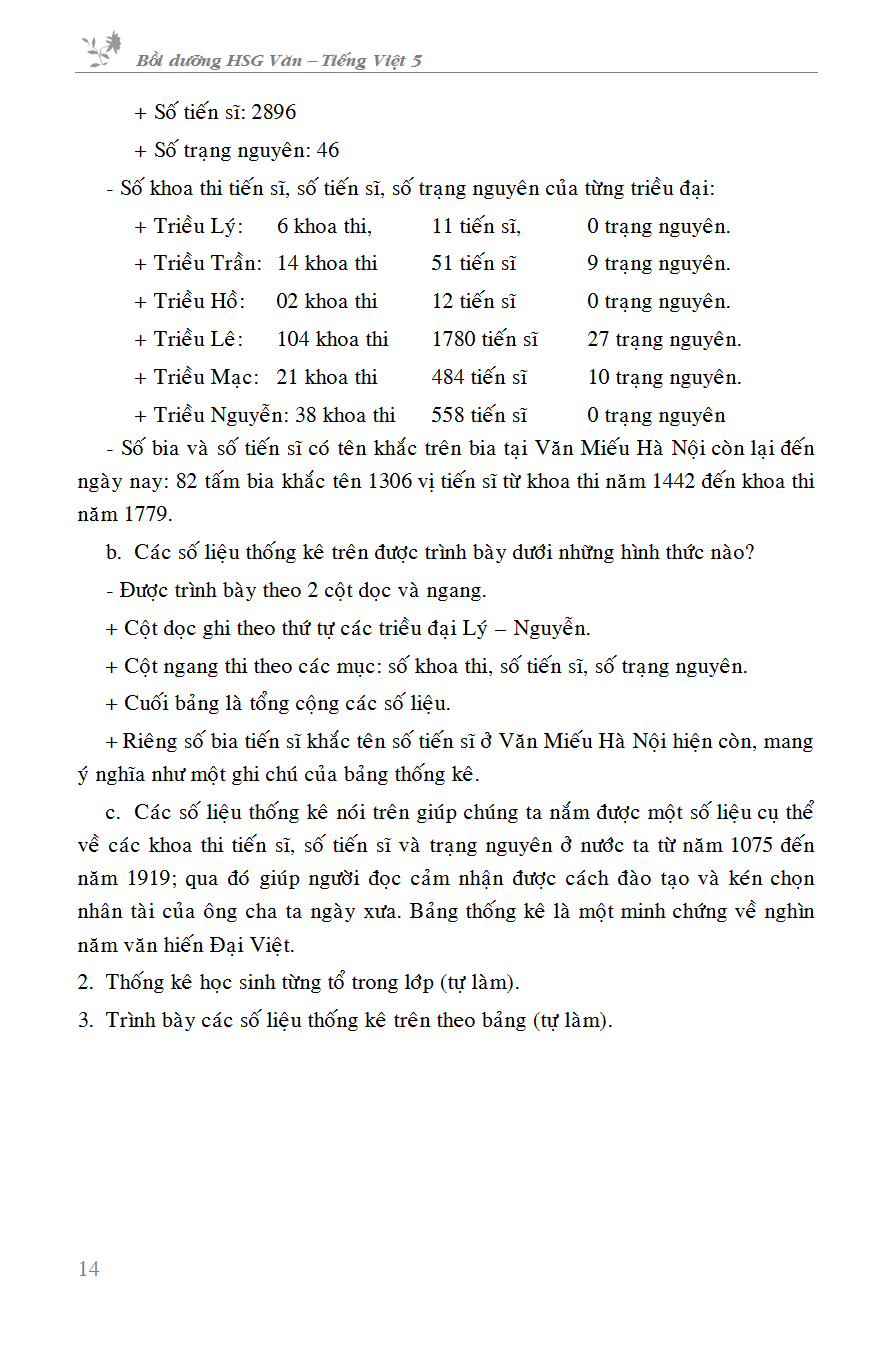 Bồi dưỡng HSG Văn – Tiếng Việt 5

+ Số tiến sĩ: 2896

+ Số trạng nguyên: 46

- Số khoa thi tiến sĩ, số tiến sĩ, số trạng nguyên của từng triều đại:

+ Triều Lý: 6 khoa thi, 11 tiến sĩ, 0 trạng nguyên.

+ Triều Trần: 14 khoa thi 51 tiến sĩ 9 trạng nguyên.

+ Triều Hồ: 02 khoa thi 12 tiến sĩ 0 trạng nguyên.

+ Triều Lê: 104 khoa thi 1780 tiến sĩ 27 trạng nguyên.

+ Triều Mạc: 21 khoa thi 484 tiến sĩ 10 trạng nguyên.

+ Triều Nguyễn: 38 khoa thi 558 tiến sĩ 0 trạng nguyên

- Số bia và số tiến sĩ có tên khắc trên bia tại Văn Miếu Hà Nội còn lại đến ngày nay: 82 tấm bia khắc tên 1306 vị tiến sĩ từ khoa thi năm 1442 đến khoa thi năm 1779.

b. Các số liệu thống kê trên được trình bày dưới những hình thức nào?

- Được trình bày theo 2 cột dọc và ngang.

+ Cột dọc ghi theo thứ tự các triều đại Lý – Nguyễn.

+ Cột ngang thi theo các mục: số khoa thi, số tiến sĩ, số trạng nguyên.

+ Cuối bảng là tổng cộng các số liệu.

+ Riêng số bia tiến sĩ khắc tên số tiến sĩ ở Văn Miếu Hà Nội hiện còn, mang ý nghĩa như một ghi chú của bảng thống kê.

c. Các số liệu thống kê nói trên giúp chúng ta nắm được một số liệu cụ thể về các khoa thi tiến sĩ, số tiến sĩ và trạng nguyên ở nước ta từ năm 1075 đến năm 1919; qua đó giúp người đọc cảm nhận được cách đào tạo và kén chọn nhân tài của ông cha ta ngày xưa. Bảng thống kê là một minh chứng về nghìn năm văn hiến Đại Việt.

2. Thống kê học sinh từng tổ trong lớp (tự làm).

3. Trình bày các số liệu thống kê trên theo bảng (tự làm).

14